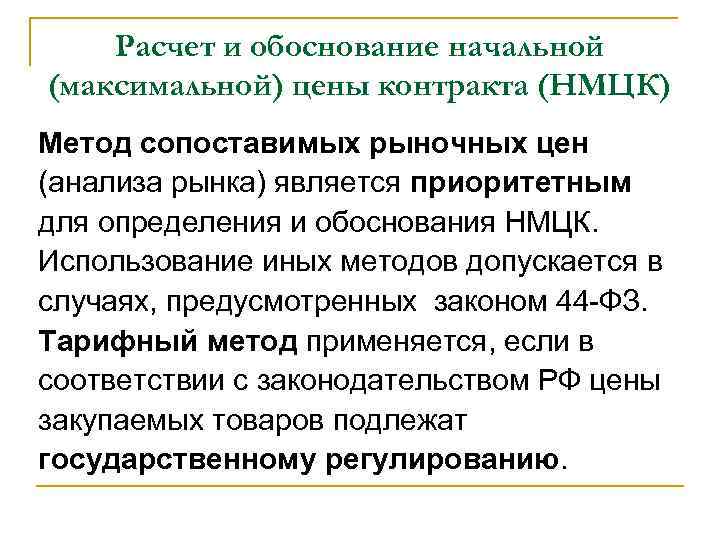 Расчет и обоснование начальной (максимальной) цены контракта (НМЦК)

Метод сопоставимых рыночных цен (анализа рынка) является приоритетным для определения и обоснования НМЦК. Использование иных методов допускается в случаях, предусмотренных законом 44-ФЗ. Тарифный метод применяется, если в соответствии с законодательством РФ цены закупаемых товаров подлежат государственному регулированию.